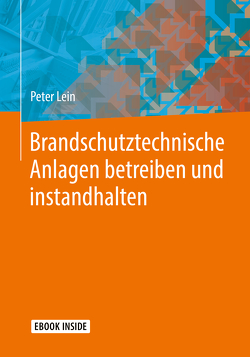 Peter Lein

Brandschutztechnische Anlagen betreiben und instandhalten

EBOOK INSIDE